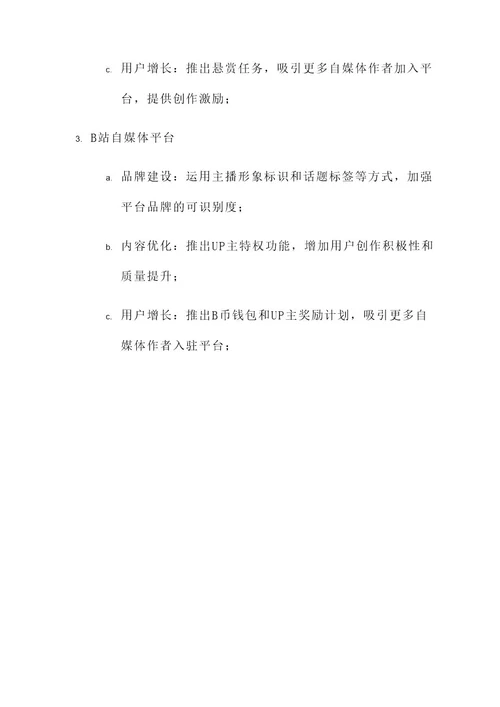 c. 用户增长：推出悬赏任务，吸引更多自媒体作者加入平台，提供创作激励；

3. B站自媒体平台

a. 品牌建设：运用主播形象标识和话题标签等方式，加强平台品牌的可识别度；

b. 内容优化：推出UP主特权功能，增加用户创作积极性和质量提升；

c. 用户增长：推出B币钱包和UP主奖励计划，吸引更多自媒体作者入驻平台；